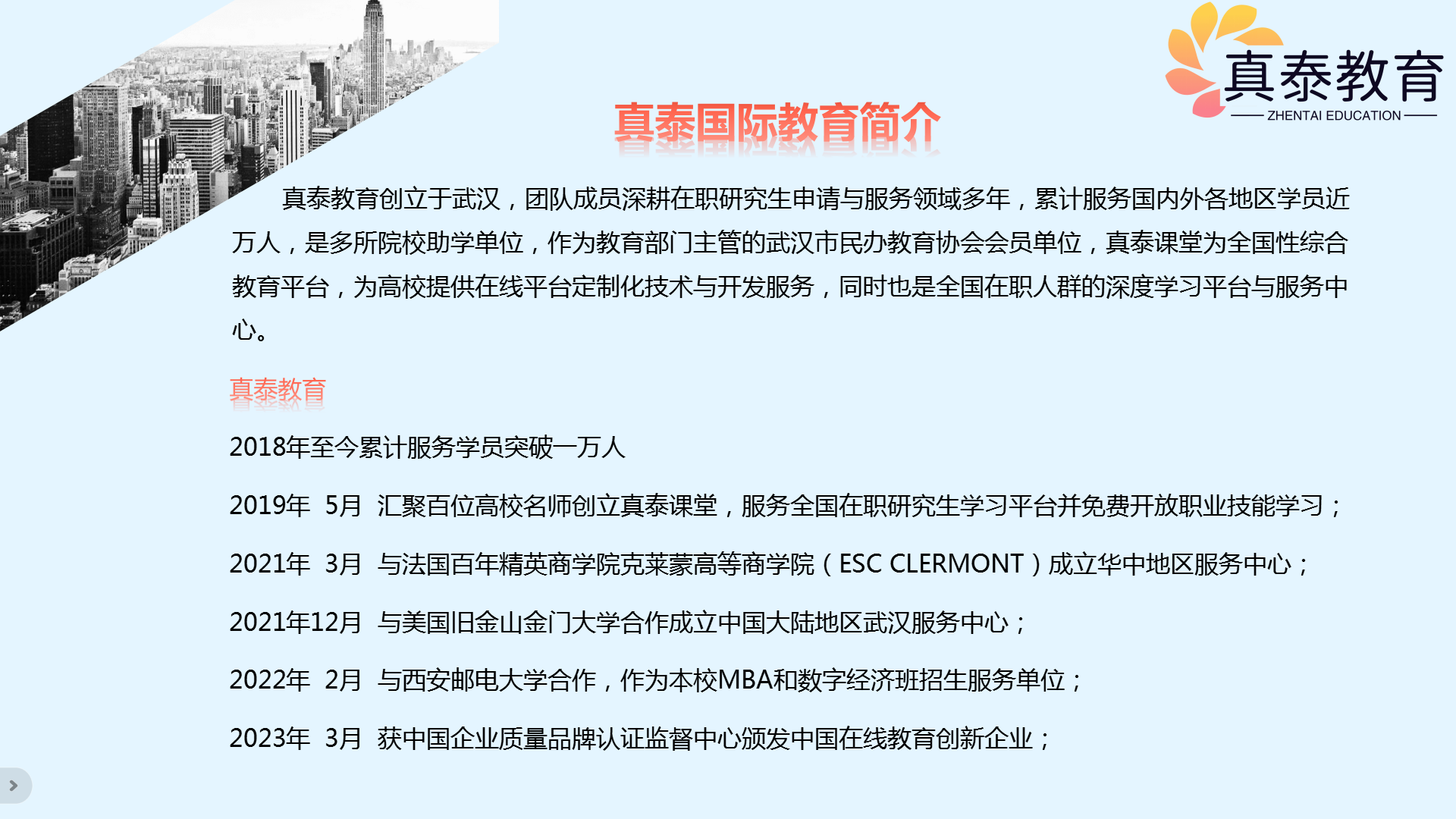 真泰教育
ZHENTAI EDUCATION

真泰国际教育简介

真泰教育创立于武汉，团队成员深耕在职研究生申请与服务领域多年，累计服务国内外各地区学员近万人，是多所院校助学单位，作为教育部门主管的武汉市民办教育协会会员单位，真泰课堂为全国性综合教育平台，为高校提供在线平台定制化技术与开发服务，同时也是全国在职人群的深度学习平台与服务中心。

真泰教育

2018年至今累计服务学员突破一万人

2019年 5月 汇聚百位高校名师创立真泰课堂，服务全国在职研究生学习平台并免费开放职业技能学习；

2021年 3月 与法国百年精英商学院克莱蒙高等商学院（ESC CLERMONT）成立华中地区服务中心；

2021年12月 与美国旧金山金门大学合作成立中国大陆地区武汉服务中心；

2022年 2月 与西安邮电大学合作，作为本校MBA和数字经济班招生服务单位；

2023年 3月 获中国企业质量品牌认证监督中心颁发中国在线教育创新企业；